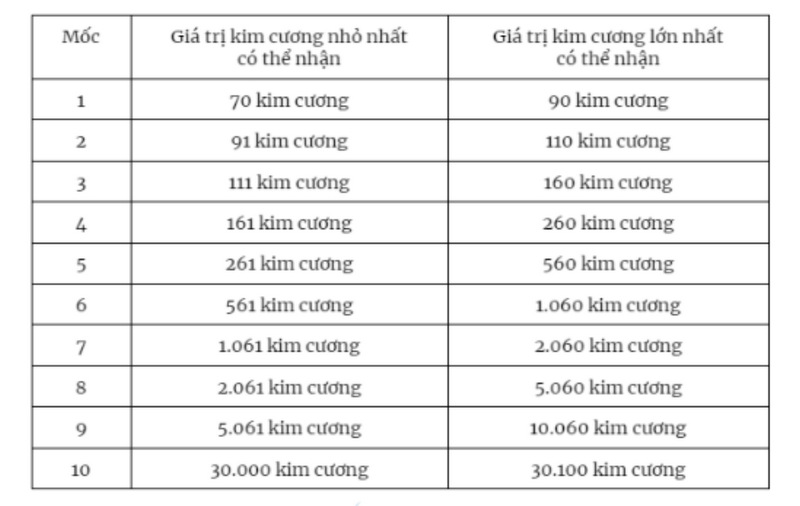 | Mốc | Giá trị kim cương nhỏ nhất có thể nhận | Giá trị kim cương lớn nhất có thể nhận |
|---|---|---|
| 1 | 70 kim cương | 90 kim cương |
| 2 | 91 kim cương | 110 kim cương |
| 3 | 111 kim cương | 160 kim cương |
| 4 | 161 kim cương | 260 kim cương |
| 5 | 261 kim cương | 560 kim cương |
| 6 | 561 kim cương | 1.060 kim cương |
| 7 | 1.061 kim cương | 2.060 kim cương |
| 8 | 2.061 kim cương | 5.060 kim cương |
| 9 | 5.061 kim cương | 10.060 kim cương |
| 10 | 30.000 kim cương | 30.100 kim cương |